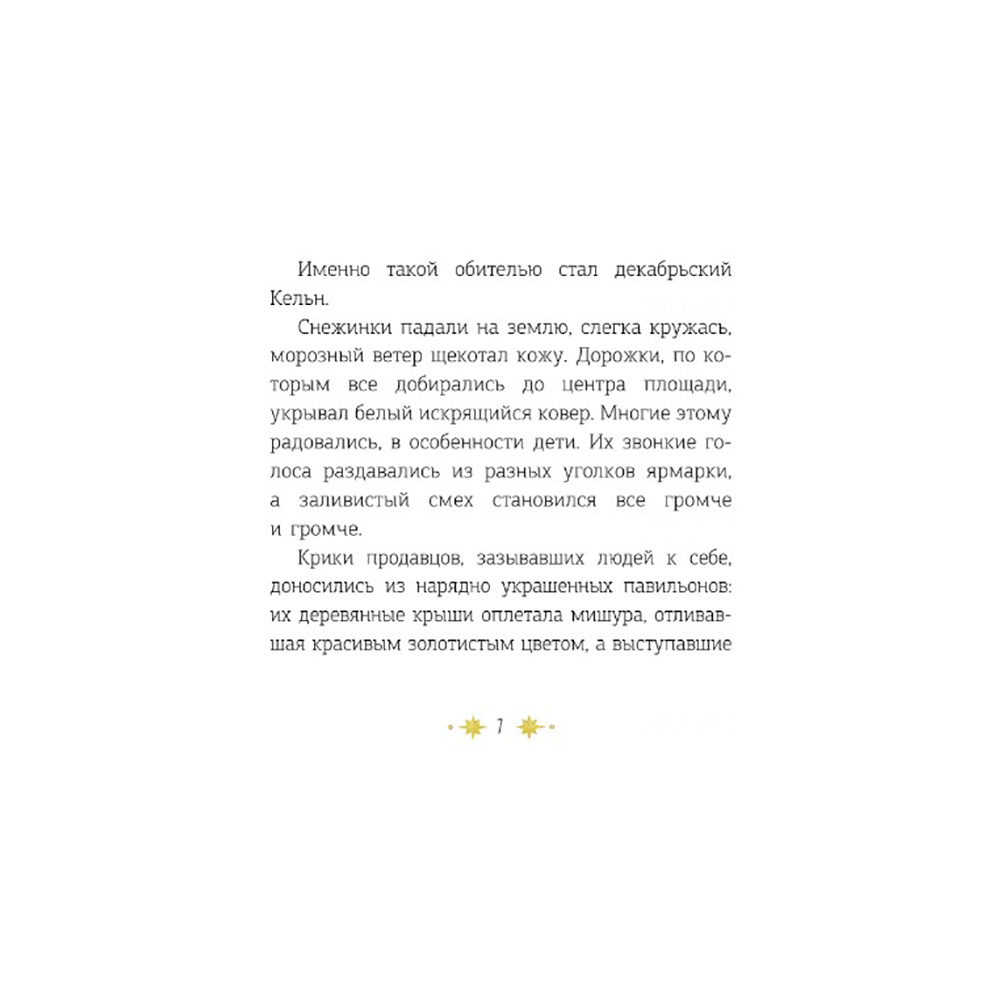 Именно такой обителью стал декабрьский Кельн.

Снежинки падали на землю, слегка кружась, морозный ветер щекотал кожу. Дорожки, по которым все добирались до центра площади, укрывал белый искрящийся ковер. Многие этому радовались, в особенности дети. Их звонкие голоса раздавались из разных уголков ярмарки, а заливистый смех становился все громче и громче.

Крики продавцов, зазывавших людей к себе, доносились из нарядно украшенных павильонов: их деревянные крыши оплетала мишура, отливавшая красивым золотистым цветом, а выступавшие

7